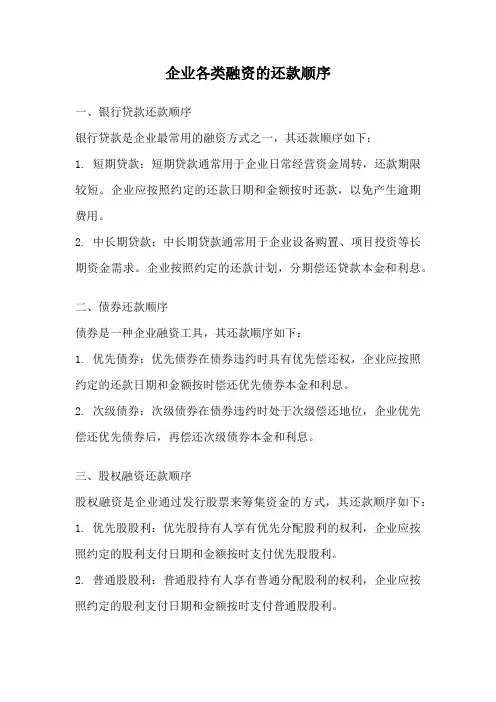 企业各类融资的还款顺序

一、银行贷款还款顺序

银行贷款是企业最常用的融资方式之一，其还款顺序如下：

1. 短期贷款：短期贷款通常用于企业日常经营资金周转，还款期限较短。企业应按照约定的还款日期和金额按时还款，以免产生逾期费用。

2. 中长期贷款：中长期贷款通常用于企业设备购置、项目投资等长期资金需求。企业按照约定的还款计划，分期偿还贷款本金和利息。

二、债券还款顺序

债券是一种企业融资工具，其还款顺序如下：

1. 优先债券：优先债券在债券违约时具有优先偿还权，企业应按照约定的还款日期和金额按时偿还优先债券本金和利息。

2. 次级债券：次级债券在债券违约时处于次级偿还地位，企业优先偿还优先债券后，再偿还次级债券本金和利息。

三、股权融资还款顺序

股权融资是企业通过发行股票来筹集资金的方式，其还款顺序如下：

1. 优先股股利：优先股持有人享有优先分配股利的权利，企业应按照约定的股利支付日期和金额按时支付优先股股利。

2. 普通股股利：普通股持有人享有普通分配股利的权利，企业应按照约定的股利支付日期和金额按时支付普通股股利。